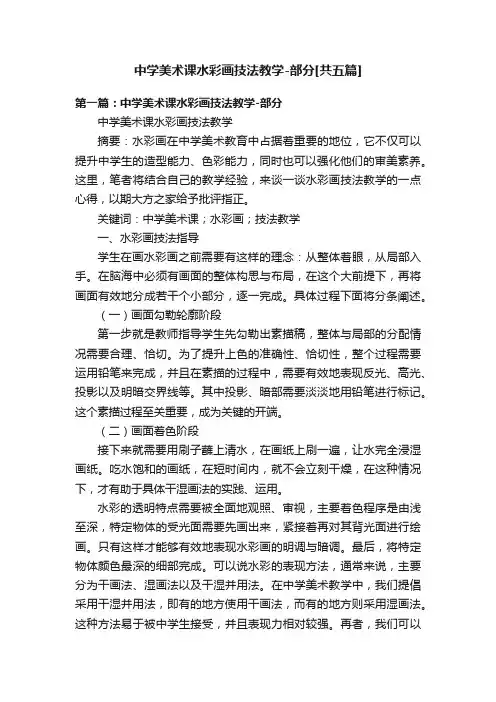 中学美术课水彩画技法教学-部分[共五篇]

第一篇：中学美术课水彩画技法教学-部分

中学美术课水彩画技法教学

摘要：水彩画在中学美术教育中占据着重要的地位，它不仅可以提升中学生的造型能力、色彩能力，同时也可以强化他们的审美素养。这里，笔者将结合自己的教学经验，来谈一谈水彩画技法教学的一点心得，以期大方之家给予批评指正。

关键词：中学美术课；水彩画；技法教学

一、水彩画技法指导

学生在画水彩画之前需要有这样的理念：从整体着眼，从局部入手。在脑海中必须有画面的整体构思与布局，在这个大前提下，再将画面有效地分成若干个小部分，逐一完成。具体过程下面将分条阐述。

（一）画面勾勒轮廓阶段

第一步就是教师指导学生先勾勒出素描稿，整体与局部的分配情况需要合理、恰切。为了提升上色的准确性、恰切性，整个过程需要运用铅笔来完成，并且在素描的过程中，需要有效地表现反光、高光、投影以及明暗交界线等。其中投影、暗部需要淡淡地用铅笔进行标记。这个素描过程至关重要，成为关键的开端。

（二）画面着色阶段

接下来就需要用刷子蘸上清水，在画纸上刷一遍，让水完全浸湿画纸。吃水饱和的画纸，在短时间内，就不会立刻干燥，在这种情况下，才有助于具体干湿画法的实践、运用。

水彩的透明特点需要被全面地观照、审视，主要着色程序是由浅至深，特定物体的受光面需要先画出来，紧接着再对其背光面进行绘画。只有这样才能够有效地表现水彩画的明调与暗调。最后，将特定物体颜色最深的细部完成。可以说水彩的表现方法，通常来说，主要分为干画法、湿画法以及干湿并用法。在中学美术教学中，我们提倡采用干湿并用法，即有的地方使用干画法，而有的地方则采用湿画法。这种方法易于被中学生接受，并且表现力相对较强。再者，我们可以